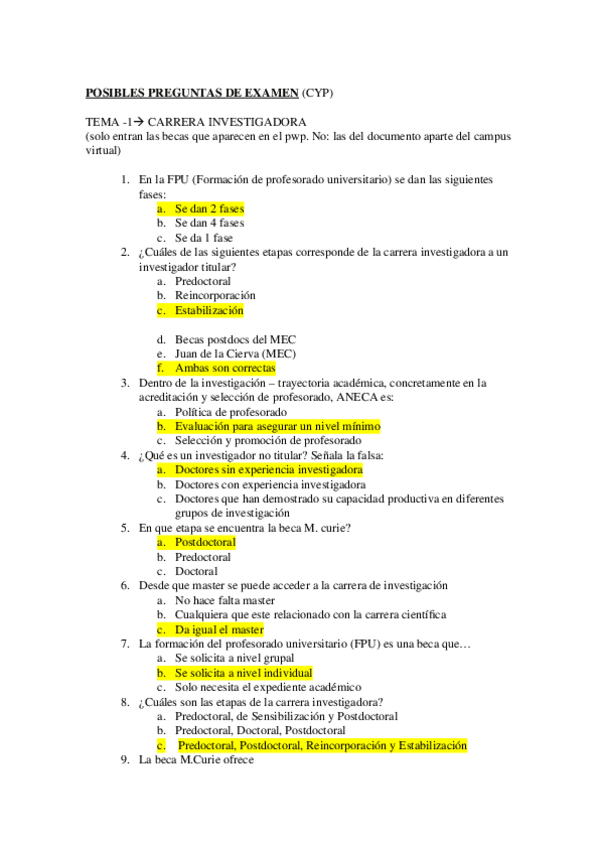 POSIBLES PREGUNTAS DE EXAMEN (CYP)

TEMA -1→ CARRERA INVESTIGADORA
(solo entran las becas que aparecen en el pwp. No: las del documento aparte del campus virtual)

1. En la FPU (Formación de profesorado universitario) se dan las siguientes fases:
a. Se dan 2 fases
b. Se dan 4 fases
c. Se da 1 fase
2. ¿Cuáles de las siguientes etapas corresponde de la carrera investigadora a un investigador titular?
a. Predoctoral
b. Reincorporación
c. Estabilización

d. Becas postdocs del MEC
e. Juan de la Cierva (MEC)
f. Ambas son correctas
3. Dentro de la investigación – trayectoria académica, concretamente en la acreditación y selección de profesorado, ANECA es:
a. Política de profesorado
b. Evaluación para asegurar un nivel mínimo
c. Selección y promoción de profesorado
4. ¿Qué es un investigador no titular? Señala la falsa:
a. Doctores sin experiencia investigadora
b. Doctores con experiencia investigadora
c. Doctores que han demostrado su capacidad productiva en diferentes grupos de investigación
5. En que etapa se encuentra la beca M. curie?
a. Postdoctoral
b. Predoctoral
c. Doctoral
6. Desde que master se puede acceder a la carrera de investigación
a. No hace falta master
b. Cualquiera que este relacionado con la carrera científica
c. Da igual el master
7. La formación del profesorado universitario (FPU) es una beca que…
a. Se solicita a nivel grupal
b. Se solicita a nivel individual
c. Solo necesita el expediente académico
8. ¿Cuáles son las etapas de la carrera investigadora?
a. Predoctoral, de Sensibilización y Postdoctoral
b. Predoctoral, Doctoral, Postdoctoral
c. Predoctoral, Postdoctoral, Reincorporación y Estabilización
9. La beca M.Curie ofrece